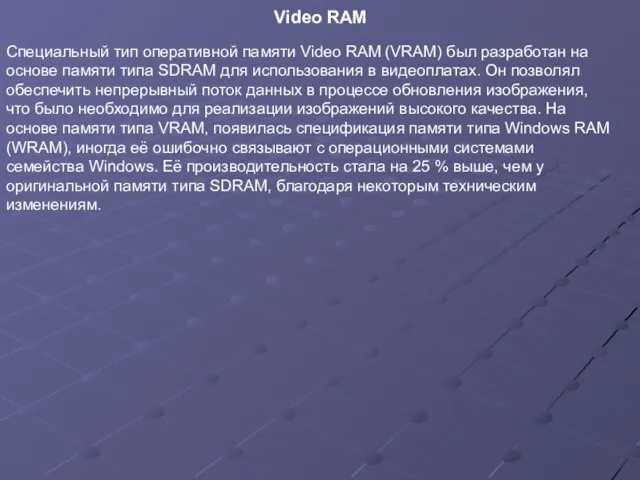 Video RAM

Специальный тип оперативной памяти Video RAM (VRAM) был разработан на основе памяти типа SDRAM для использования в видеоплатах. Он позволял обеспечить непрерывный поток данных в процессе обновления изображения, что было необходимо для реализации изображений высокого качества. На основе памяти типа VRAM, появилась спецификация памяти типа Windows RAM (WRAM), иногда её ошибочно связывают с операционными системами семейства Windows. Её производительность стала на 25 % выше, чем у оригинальной памяти типа SDRAM, благодаря некоторым техническим изменениям.